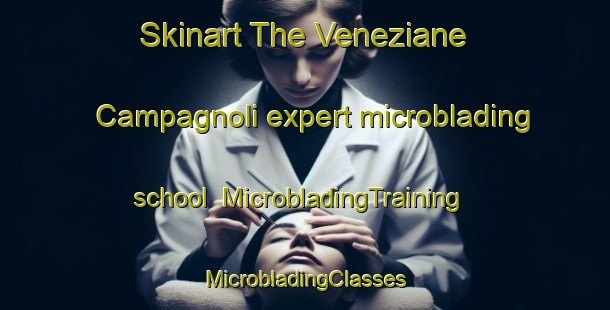 Skinart The Veneziane Campagnoli expert microblading school MicrobladingTraining MicrobladingClasses